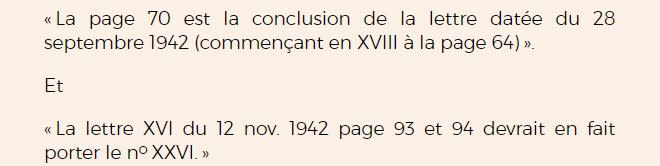 « La page 70 est la conclusion de la lettre datée du 28 septembre 1942 (commençant en XVIII à la page 64) ».

Et

« La lettre XVI du 12 nov. 1942 page 93 et 94 devrait en fait porter le nº XXVI. »